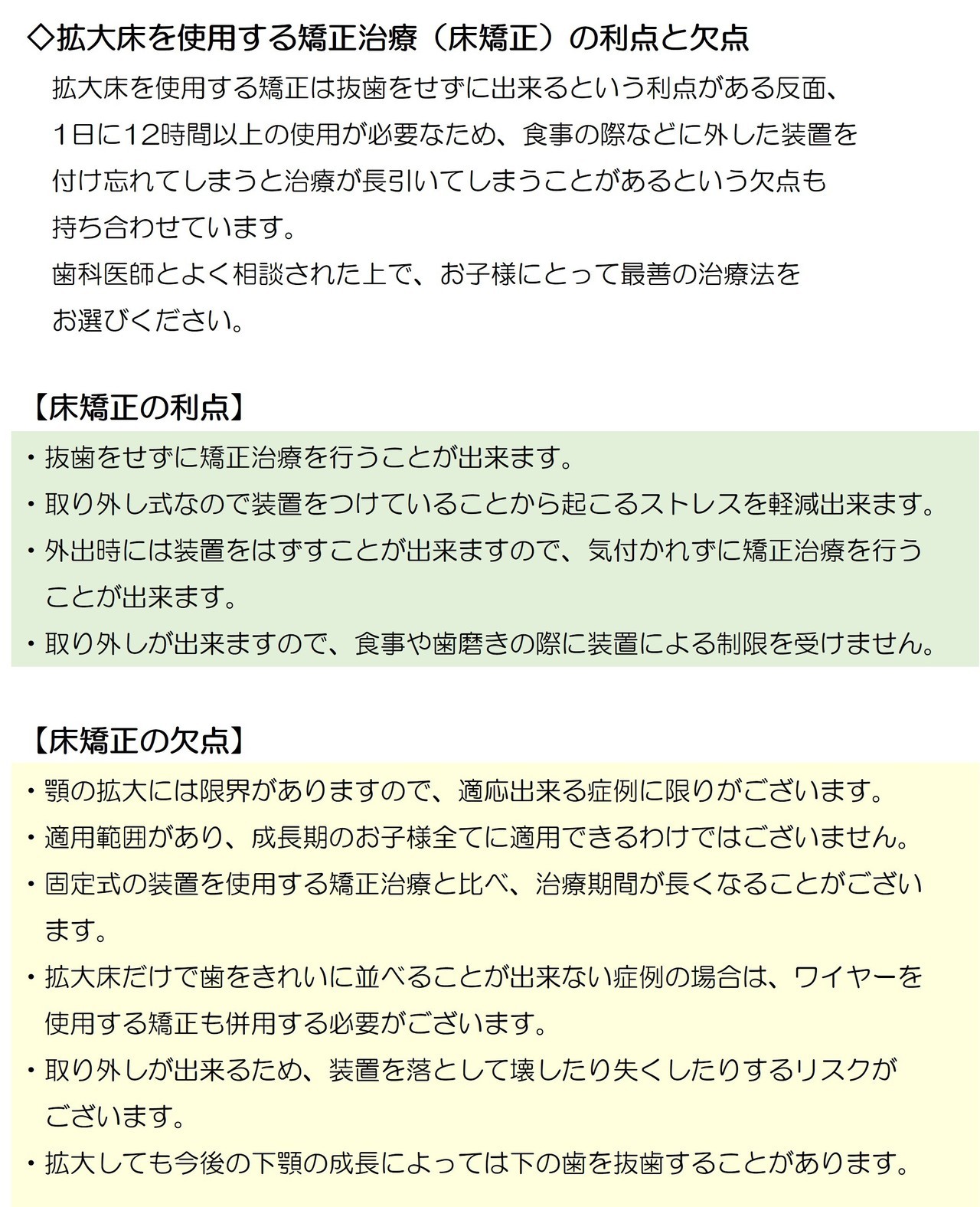 ◇拡大床を使用する矯正治療（床矯正）の利点と欠点

拡大床を使用する矯正は抜歯をせずに出来るという利点がある反面、1日に12時間以上の使用が必要なため、食事の際などに外した装置を付け忘れてしまうと治療が長引いてしまうことがあるという欠点も持ち合わせています。
歯科医師とよく相談された上で、お子様にとって最善の治療法をお選びください。

【床矯正の利点】

・抜歯をせずに矯正治療を行うことが出来ます。
・取り外し式なので装置をつけていることから起こるストレスを軽減出来ます。
・外出時には装置をはずすことが出来ますので、気付かれずに矯正治療を行うことが出来ます。
・取り外しが出来ますので、食事や歯磨きの際に装置による制限を受けません。

【床矯正の欠点】

・顎の拡大には限界がありますので、適応出来る症例に限りがございます。
・適用範囲があり、成長期のお子様全てに適用できるわけではございません。
・固定式の装置を使用する矯正治療と比べ、治療期間が長くなることがございます。
・拡大床だけで歯をきれいに並べることが出来ない症例の場合は、ワイヤーを使用する矯正も併用する必要がございます。
・取り外しが出来るため、装置を落として壊したり失くしたりするリスクがございます。
・拡大しても今後の下顎の成長によっては下の歯を抜歯することがあります。